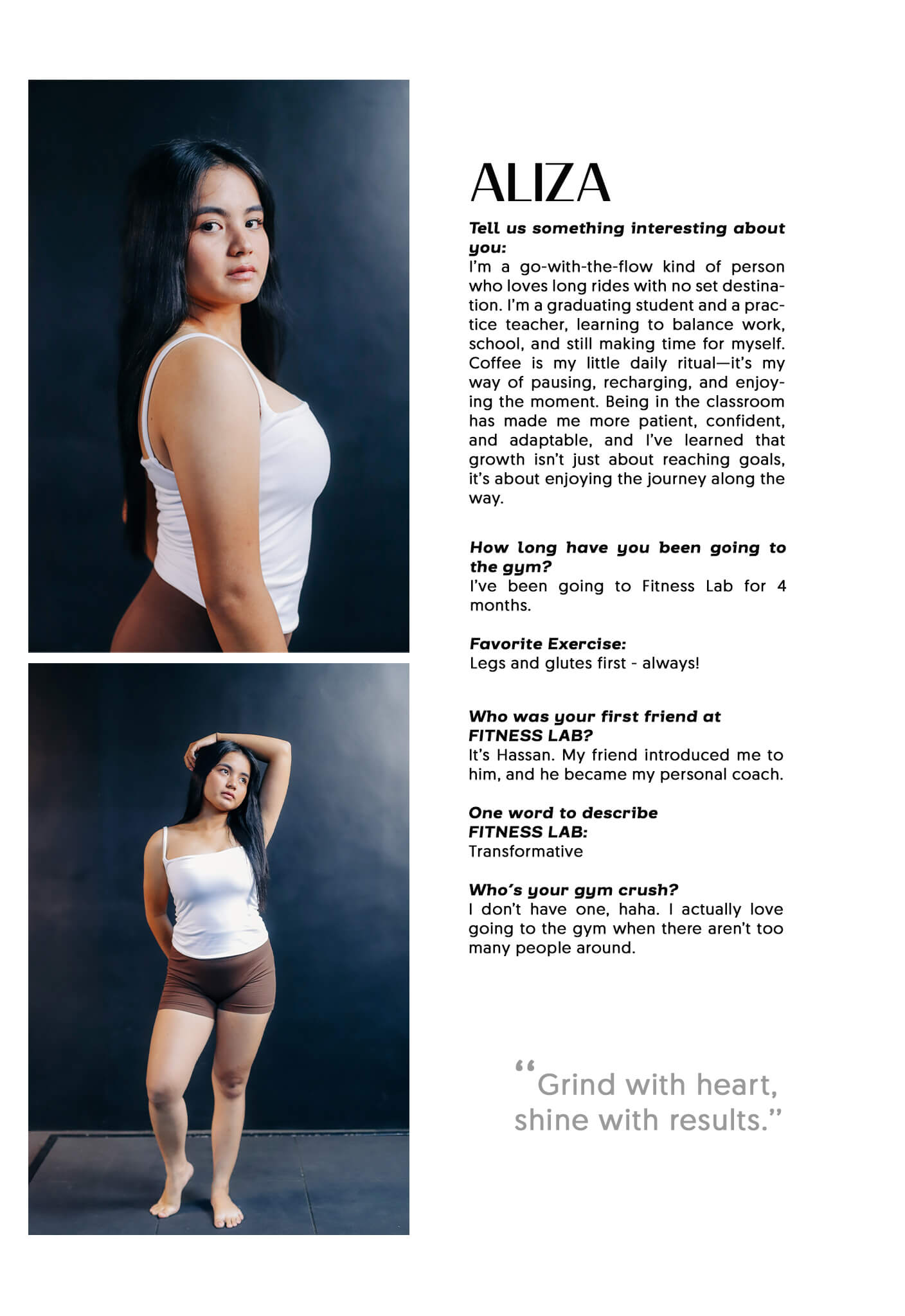 ALIZA

Tell us something interesting about you:
I'm a go-with-the-flow kind of person who loves long rides with no set destination. I'm a graduating student and a practice teacher, learning to balance work, school, and still making time for myself. Coffee is my little daily ritual—it's my way of pausing, recharging, and enjoying the moment. Being in the classroom has made me more patient, confident, and adaptable, and I've learned that growth isn't just about reaching goals, it's about enjoying the journey along the way.

How long have you been going to the gym?
I've been going to Fitness Lab for 4 months.

Favorite Exercise:
Legs and glutes first - always!

Who was your first friend at FITNESS LAB?
It's Hassan. My friend introduced me to him, and he became my personal coach.

One word to describe FITNESS LAB:
Transformative

Who's your gym crush?
I don't have one, haha. I actually love going to the gym when there aren't too many people around.

“Grind with heart, shine with results.”